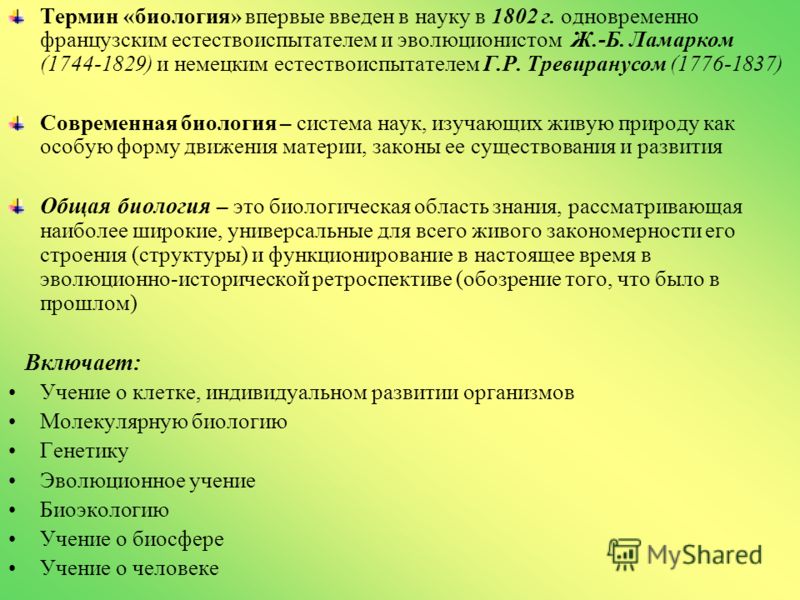 Термин «биология» впервые введен в науку в 1802 г. одновременно французским естествоиспытателем и эволюционистом Ж.-Б. Ламарком (1744-1829) и немецким естествоиспытателем Г.Р. Тревиранусом (1776-1837)

Современная биология – система наук, изучающих живую природу как особую форму движения материи, законы ее существования и развития

Общая биология – это биологическая область знания, рассматривающая наиболее широкие, универсальные для всего живого закономерности его строения (структуры) и функционирование в настоящее время в эволюционно-исторической ретроспективе (обозрение того, что было в прошлом)

Включает:
• Учение о клетке, индивидуальном развитии организмов
• Молекулярную биологию
• Генетику
• Эволюционное учение
• Биоэкологию
• Учение о биосфере
• Учение о человеке

MyShared